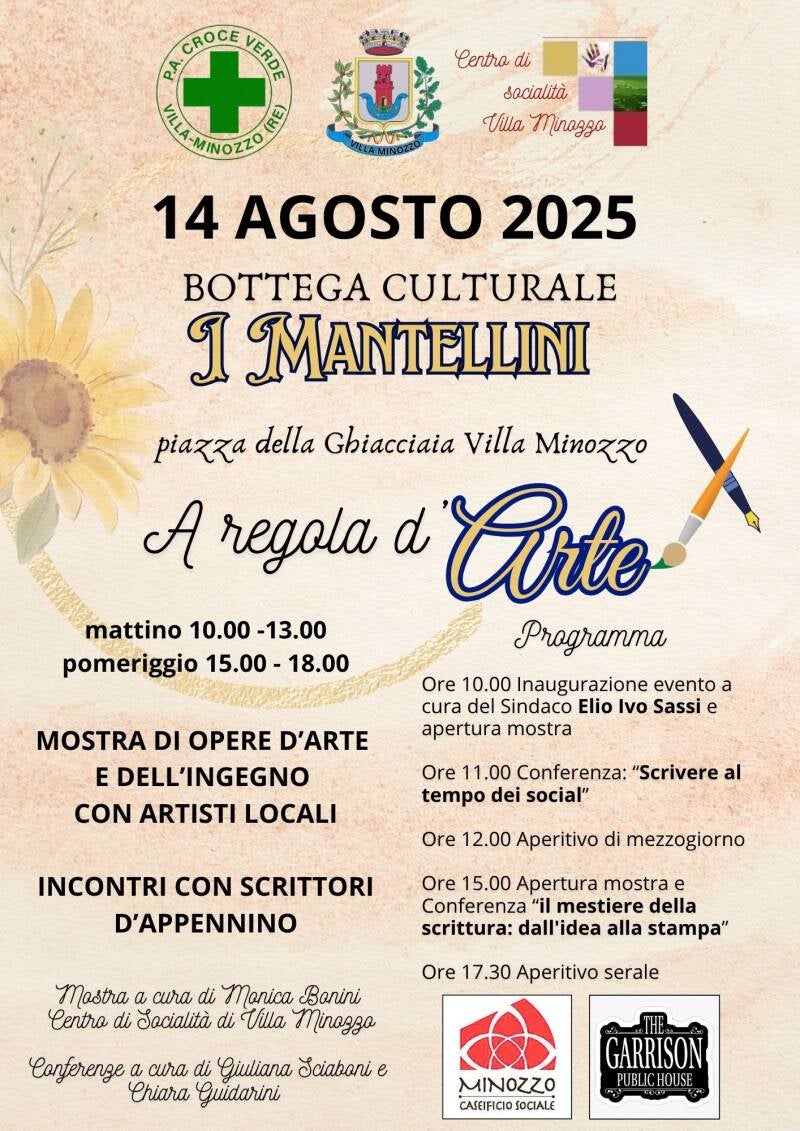 P.A. CROCE VERDE
VILLA-MINOZZO (RE)

VILLA MINOZZO

Centro di
socialità
Villa Minozzo

14 AGOSTO 2025

BOTTEGA CULTURALE
I MANTELLINI

piazza della Ghiacciaia Villa Minozzo

A regola d'Arte

mattino 10.00 -13.00
pomeriggio 15.00 - 18.00

MOSTRA DI OPERE D'ARTE
E DELL'INGEGNO
CON ARTISTI LOCALI

INCONTRI CON SCRITTORI
D'APPENNINO

Mostra a cura di Monica Bonini
Centro di Socialità di Villa Minozzo

Conferenze a cura di Giuliana Sciaboni e
Chiara Guidarini

Programma

Ore 10.00 Inaugurazione evento a cura del Sindaco Elio Ivo Sassi e apertura mostra

Ore 11.00 Conferenza: "Scrivere al tempo dei social"

Ore 12.00 Aperitivo di mezzogiorno

Ore 15.00 Apertura mostra e Conferenza "il mestiere della scrittura: dall'idea alla stampa"

Ore 17.30 Aperitivo serale

MINOZZO
CASEIFICIO SOCIALE

THE
GARRISON
PUBLIC HOUSE